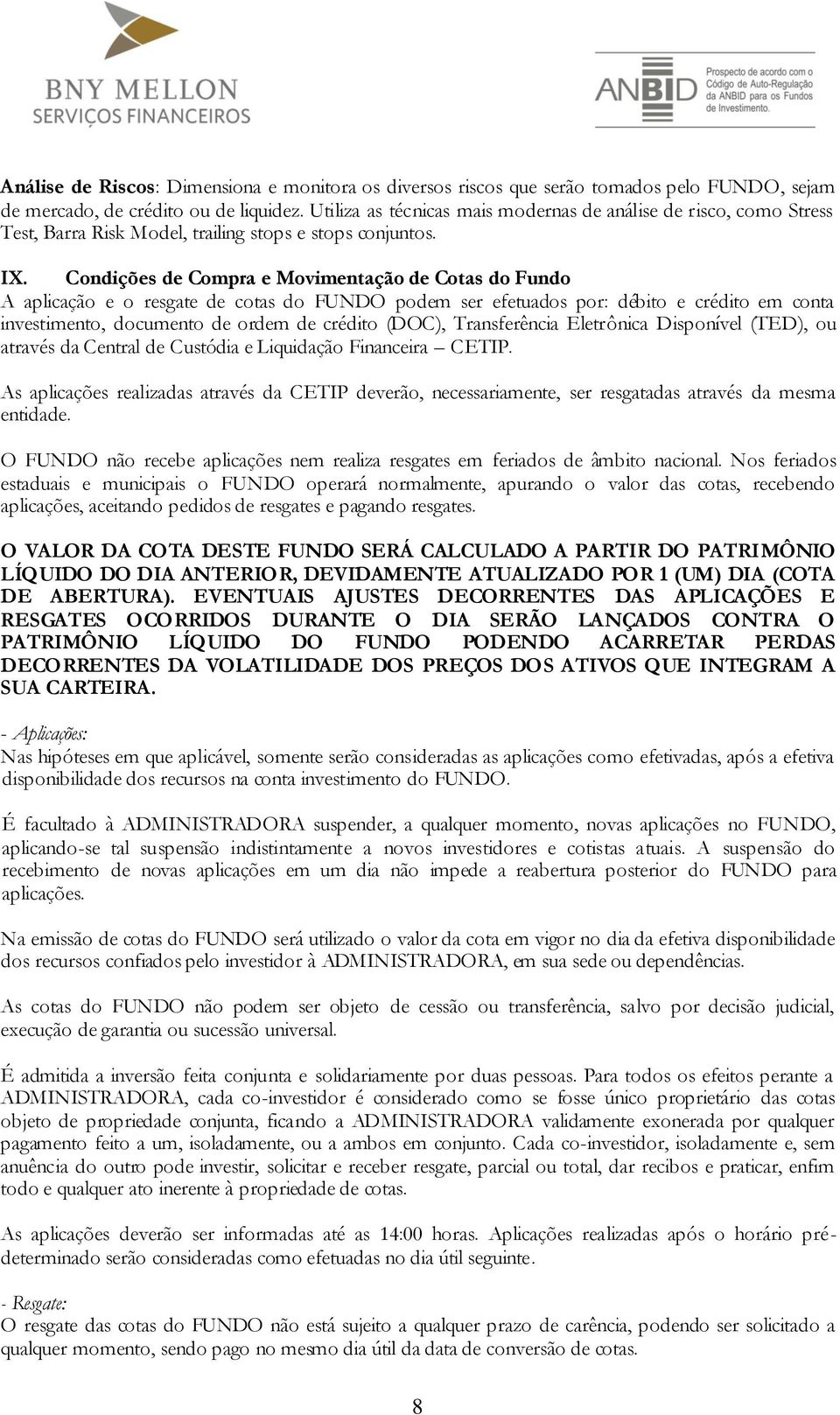 BNY MELLON
SERVIÇOS FINANCEIROS

ANBID Prospecto de acordo com o Código de Auto-Regulação da ANBID para os Fundos de Investimento.

Análise de Riscos: Dimensiona e monitora os diversos riscos que serão tomados pelo FUNDO, sejam de mercado, de crédito ou de liquidez. Utiliza as técnicas mais modernas de análise de risco, como Stress Test, Barra Risk Model, trailing stops e stops conjuntos.

IX. Condições de Compra e Movimentação de Cotas do Fundo
A aplicação e o resgate de cotas do FUNDO podem ser efetuados por: débito e crédito em conta investimento, documento de ordem de crédito (DOC), Transferência Eletrônica Disponível (TED), ou através da Central de Custódia e Liquidação Financeira – CETIP.

As aplicações realizadas através da CETIP deverão, necessariamente, ser resgatadas através da mesma entidade.

O FUNDO não recebe aplicações nem realiza resgates em feriados de âmbito nacional. Nos feriados estaduais e municipais o FUNDO operará normalmente, apurando o valor das cotas, recebendo aplicações, aceitando pedidos de resgates e pagando resgates.

O VALOR DA COTA DESTE FUNDO SERÁ CALCULADO A PARTIR DO PATRIMÔNIO LÍQUIDO DO DIA ANTERIOR, DEVIDAMENTE ATUALIZADO POR 1 (UM) DIA (COTA DE ABERTURA). EVENTUAIS AJUSTES DECORRENTES DAS APLICAÇÕES E RESGATES OCORRIDOS DURANTE O DIA SERÃO LANÇADOS CONTRA O PATRIMÔNIO LÍQUIDO DO FUNDO PODENDO ACARRETAR PERDAS DECORRENTES DA VOLATILIDADE DOS PREÇOS DOS ATIVOS QUE INTEGRAM A SUA CARTEIRA.

- Aplicações:
Nas hipóteses em que aplicável, somente serão consideradas as aplicações como efetivadas, após a efetiva disponibilidade dos recursos na conta investimento do FUNDO.

É facultado à ADMINISTRADORA suspender, a qualquer momento, novas aplicações no FUNDO, aplicando-se tal suspensão indistintamente a novos investidores e cotistas atuais. A suspensão do recebimento de novas aplicações em um dia não impede a reabertura posterior do FUNDO para aplicações.

Na emissão de cotas do FUNDO será utilizado o valor da cota em vigor no dia da efetiva disponibilidade dos recursos confiados pelo investidor à ADMINISTRADORA, em sua sede ou dependências.

As cotas do FUNDO não podem ser objeto de cessão ou transferência, salvo por decisão judicial, execução de garantia ou sucessão universal.

É admitida a inversão feita conjunta e solidariamente por duas pessoas. Para todos os efeitos perante a ADMINISTRADORA, cada co-investidor é considerado como se fosse único proprietário das cotas objeto de propriedade conjunta, ficando a ADMINISTRADORA validamente exonerada por qualquer pagamento feito a um, isoladamente, ou a ambos em conjunto. Cada co-investidor, isoladamente e, sem anuência do outro pode investir, solicitar e receber resgate, parcial ou total, dar recibos e praticar, enfim todo e qualquer ato inerente à propriedade de cotas.

As aplicações deverão ser informadas até as 14:00 horas. Aplicações realizadas após o horário pré-determinado serão consideradas como efetuadas no dia útil seguinte.

- Resgate:
O resgate das cotas do FUNDO não está sujeito a qualquer prazo de carência, podendo ser solicitado a qualquer momento, sendo pago no mesmo dia útil da data de conversão de cotas.

8